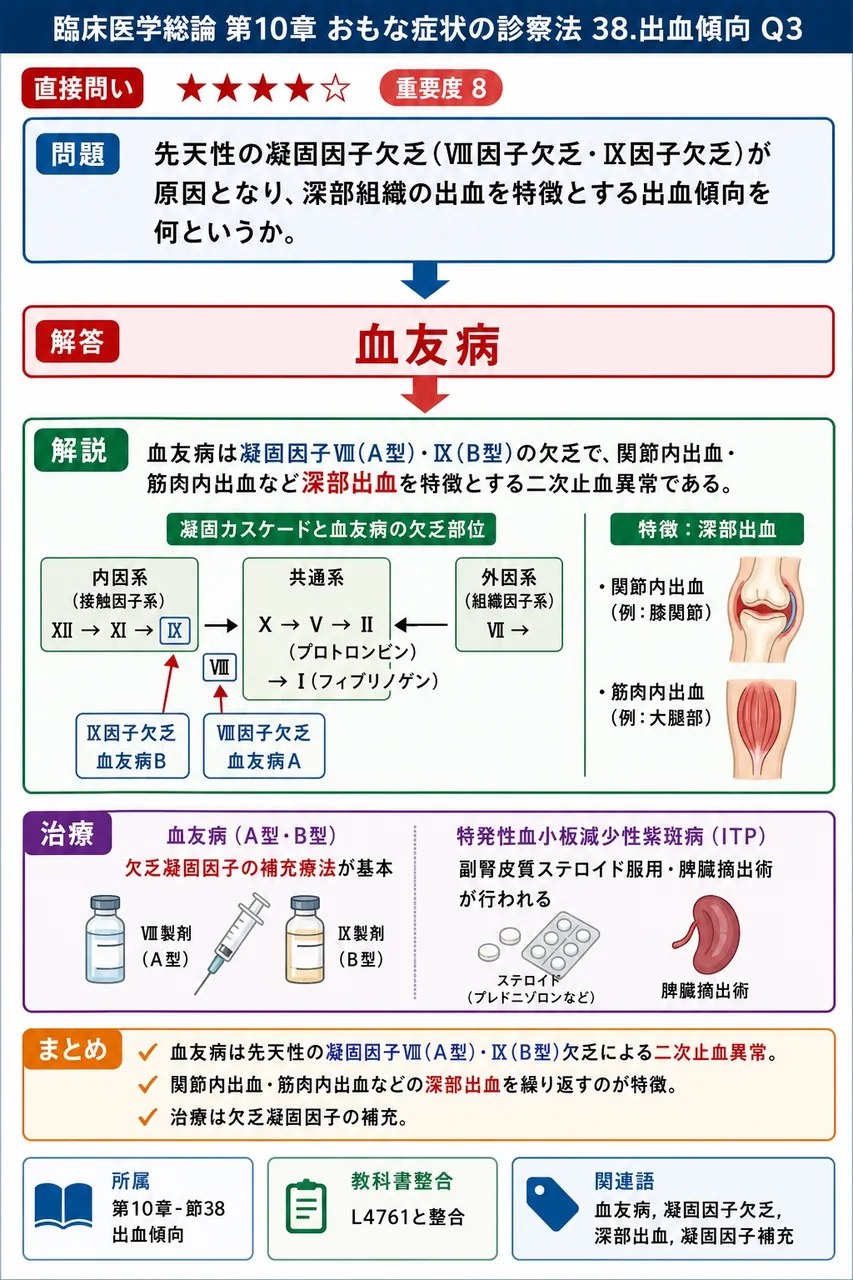 臨床医学総論 第10章 おもな症状の診察法 38.出血傾向 Q3

直接問い ★★★★☆ 重要度 8

問題
先天性の凝固因子欠乏（Ⅷ因子欠乏・Ⅸ因子欠乏）が原因となり、深部組織の出血を特徴とする出血傾向を何というか。

解答
血友病

解説
血友病は凝固因子Ⅷ（A型）・Ⅸ（B型）の欠乏で、関節内出血・筋肉内出血など深部出血を特徴とする二次止血異常である。

凝固カスケードと血友病の欠乏部位

内因系
（接触因子系）
Ⅻ → Ⅺ → Ⅸ

Ⅷ

共通系
Ⅹ → Ⅴ → Ⅱ
（プロトロンビン）
→ Ⅰ（フィブリノゲン）

外因系
（組織因子系）
Ⅶ →

Ⅸ因子欠乏
血友病B

Ⅷ因子欠乏
血友病A

特徴：深部出血
・関節内出血
（例：膝関節）
・筋肉内出血
（例：大腿部）

治療
血友病（A型・B型）
欠乏凝固因子の補充療法が基本
Ⅷ製剤
（A型）
Ⅸ製剤
（B型）

特発性血小板減少性紫斑病（ITP）
副腎皮質ステロイド服用・脾臓摘出術が行われる
ステロイド
（プレドニゾロンなど）
脾臓摘出術

まとめ
✓ 血友病は先天性の凝固因子Ⅷ（A型）・Ⅸ（B型）欠乏による二次止血異常。
✓ 関節内出血・筋肉内出血などの深部出血を繰り返すのが特徴。
✓ 治療は欠乏凝固因子の補充。

所属
第10章－節38
出血傾向

教科書整合
L4761と整合

関連語
血友病, 凝固因子欠乏, 深部出血, 凝固因子補充